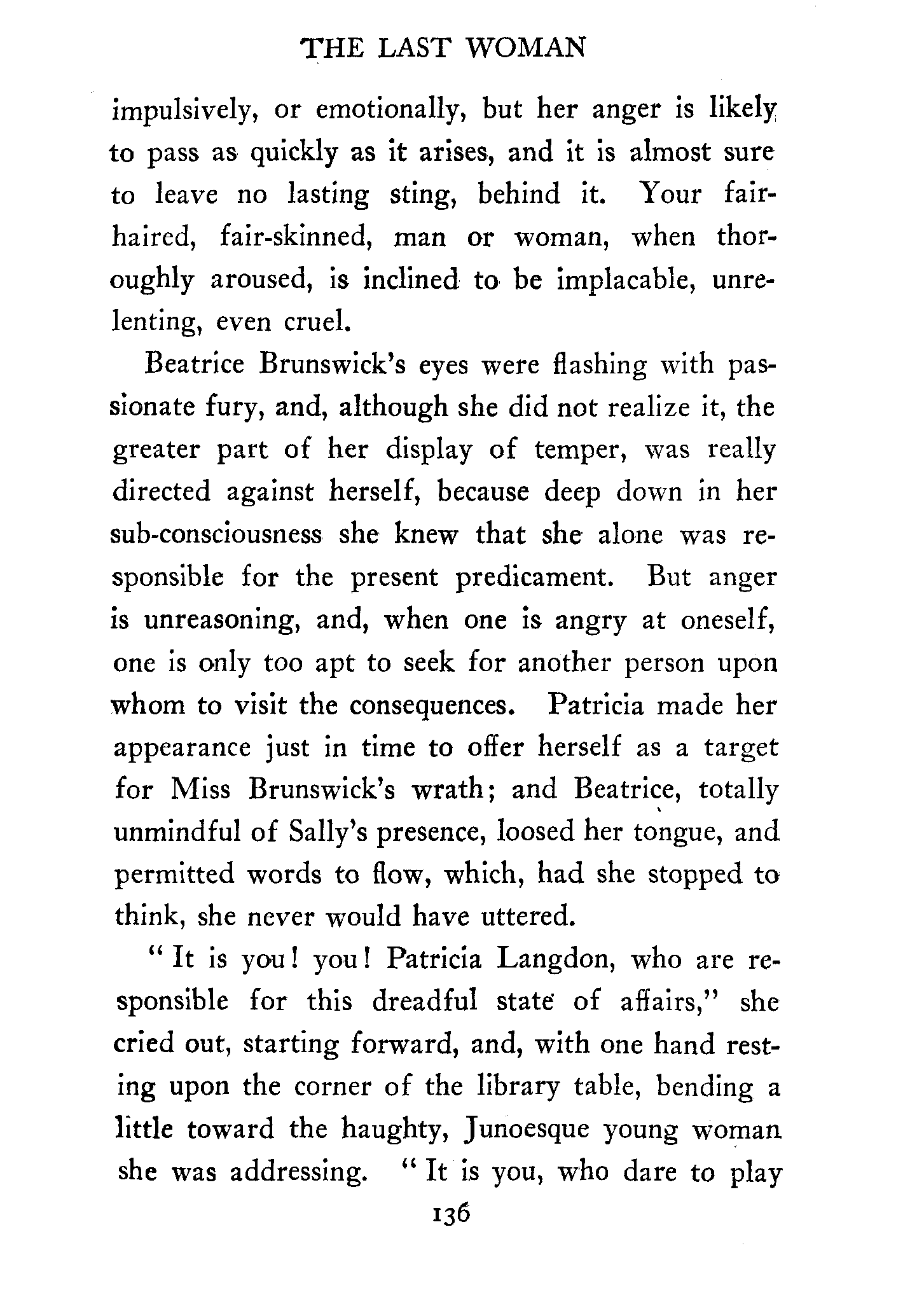 THE LAST WOMAN

impulsively, or emotionally, but her anger is likely to pass as quickly as it arises, and it is almost sure to leave no lasting sting, behind it. Your fair-haired, fair-skinned, man or woman, when thoroughly aroused, is inclined to be implacable, unrelenting, even cruel.

Beatrice Brunswick's eyes were flashing with passionate fury, and, although she did not realize it, the greater part of her display of temper, was really directed against herself, because deep down in her sub-consciousness she knew that she alone was responsible for the present predicament. But anger is unreasoning, and, when one is angry at oneself, one is only too apt to seek for another person upon whom to visit the consequences. Patricia made her appearance just in time to offer herself as a target for Miss Brunswick's wrath; and Beatrice, totally unmindful of Sally's presence, loosed her tongue, and permitted words to flow, which, had she stopped to think, she never would have uttered.

"It is you! you! Patricia Langdon, who are responsible for this dreadful state of affairs," she cried out, starting forward, and, with one hand resting upon the corner of the library table, bending a little toward the haughty, Junoesque young woman she was addressing. "It is you, who dare to play

136